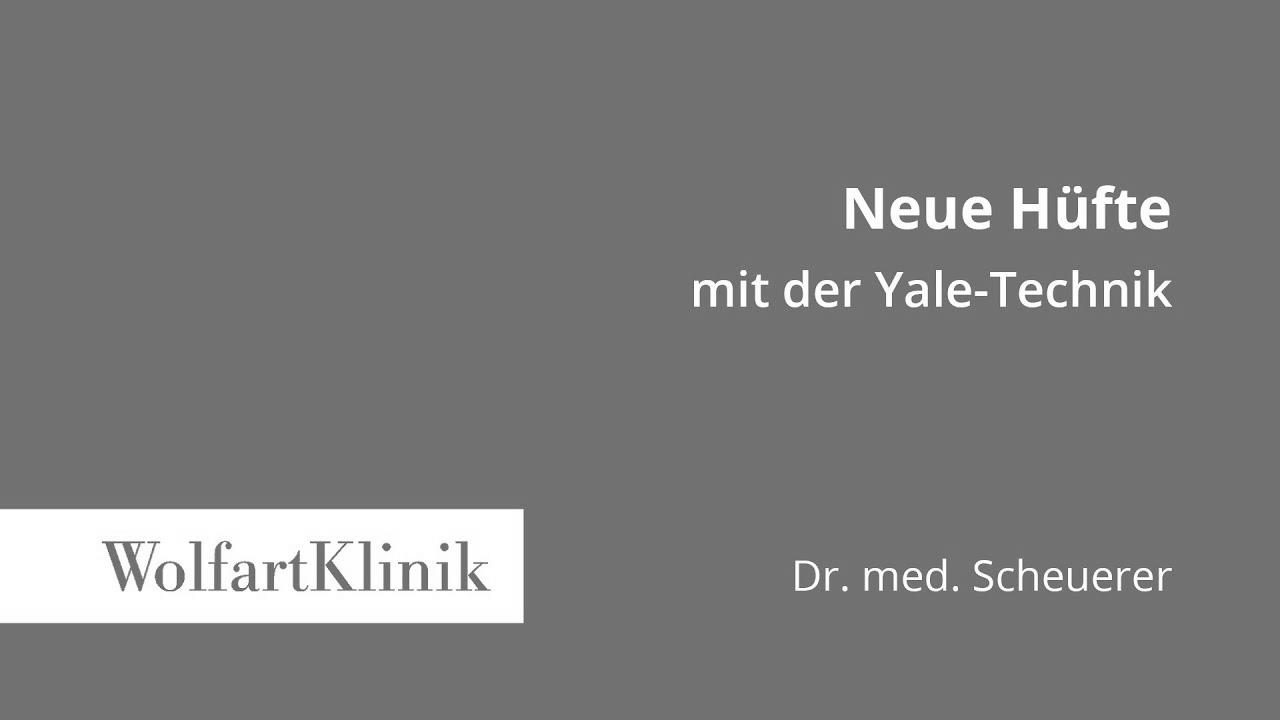 Neue Hüfte
mit der Yale-Technik

WolfartKlinik

Dr. med. Scheuerer